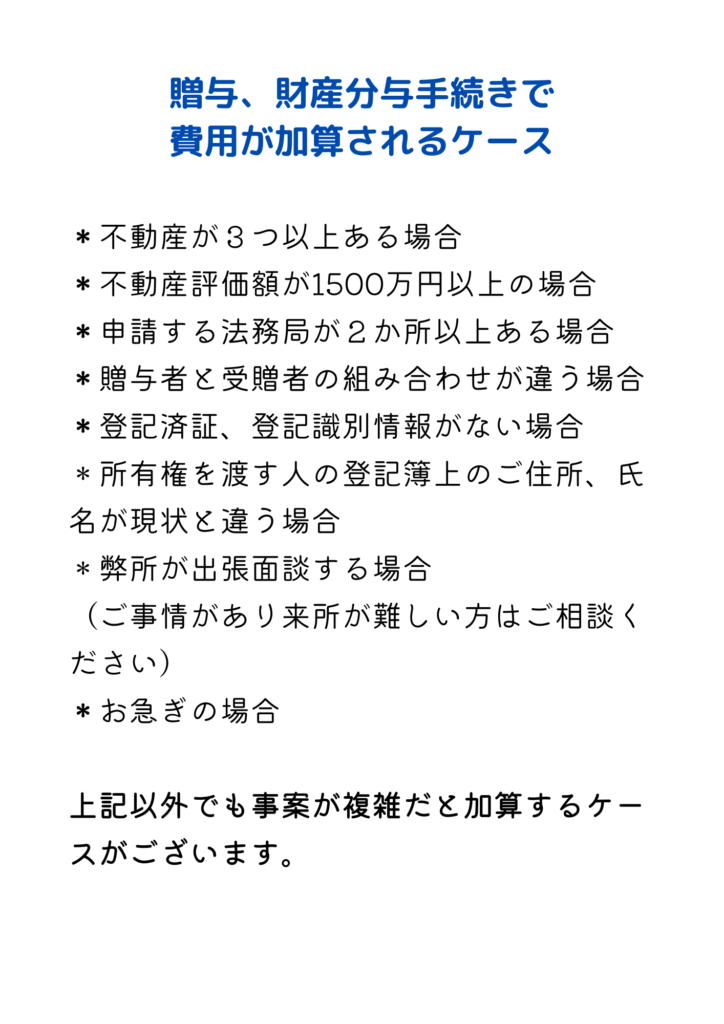 贈与、財産分与手続きで
費用が加算されるケース

＊不動産が３つ以上ある場合
＊不動産評価額が1500万円以上の場合
＊申請する法務局が２か所以上ある場合
＊贈与者と受贈者の組み合わせが違う場合
＊登記済証、登記識別情報がない場合
＊所有権を渡す人の登記簿上のご住所、氏名が現状と違う場合
＊弊所が出張面談する場合
（ご事情があり来所が難しい方はご相談ください）
＊お急ぎの場合

上記以外でも事案が複雑だと加算するケースがございます。